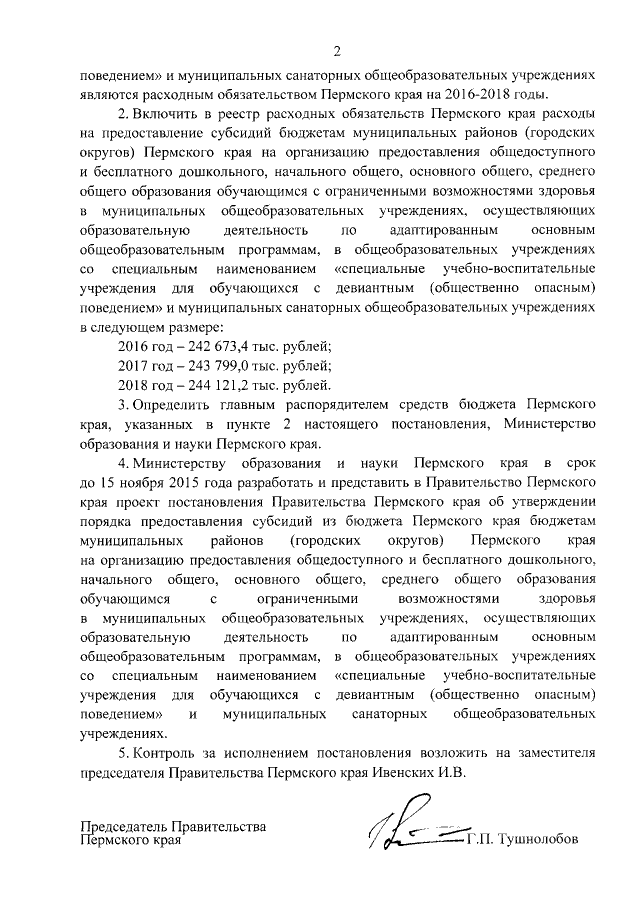 2

поведением» и муниципальных санаторных общеобразовательных учреждениях являются расходным обязательством Пермского края на 2016-2018 годы.

2. Включить в реестр расходных обязательств Пермского края расходы на предоставление субсидий бюджетам муниципальных районов (городских округов) Пермского края на организацию предоставления общедоступного и бесплатного дошкольного, начального общего, основного общего, среднего общего образования обучающимся с ограниченными возможностями здоровья в муниципальных общеобразовательных учреждениях, осуществляющих образовательную деятельность по адаптированным основным общеобразовательным программам, в общеобразовательных учреждениях со специальным наименованием «специальные учебно-воспитательные учреждения для обучающихся с девиантным (общественно опасным) поведением» и муниципальных санаторных общеобразовательных учреждениях в следующем размере:

2016 год – 242 673,4 тыс. рублей;

2017 год – 243 799,0 тыс. рублей;

2018 год – 244 121,2 тыс. рублей.

3. Определить главным распорядителем средств бюджета Пермского края, указанных в пункте 2 настоящего постановления, Министерство образования и науки Пермского края.

4. Министерству образования и науки Пермского края в срок до 15 ноября 2015 года разработать и представить в Правительство Пермского края проект постановления Правительства Пермского края об утверждении порядка предоставления субсидий из бюджета Пермского края бюджетам муниципальных районов (городских округов) Пермского края на организацию предоставления общедоступного и бесплатного дошкольного, начального общего, основного общего, среднего общего образования обучающимся с ограниченными возможностями здоровья в муниципальных общеобразовательных учреждениях, осуществляющих образовательную деятельность по адаптированным основным общеобразовательным программам, в общеобразовательных учреждениях со специальным наименованием «специальные учебно-воспитательные учреждения для обучающихся с девиантным (общественно опасным) поведением» и муниципальных санаторных общеобразовательных учреждениях.

5. Контроль за исполнением постановления возложить на заместителя председателя Правительства Пермского края Ивенских И.В.

Председатель Правительства
Пермского края Г.П. Тушнолобов